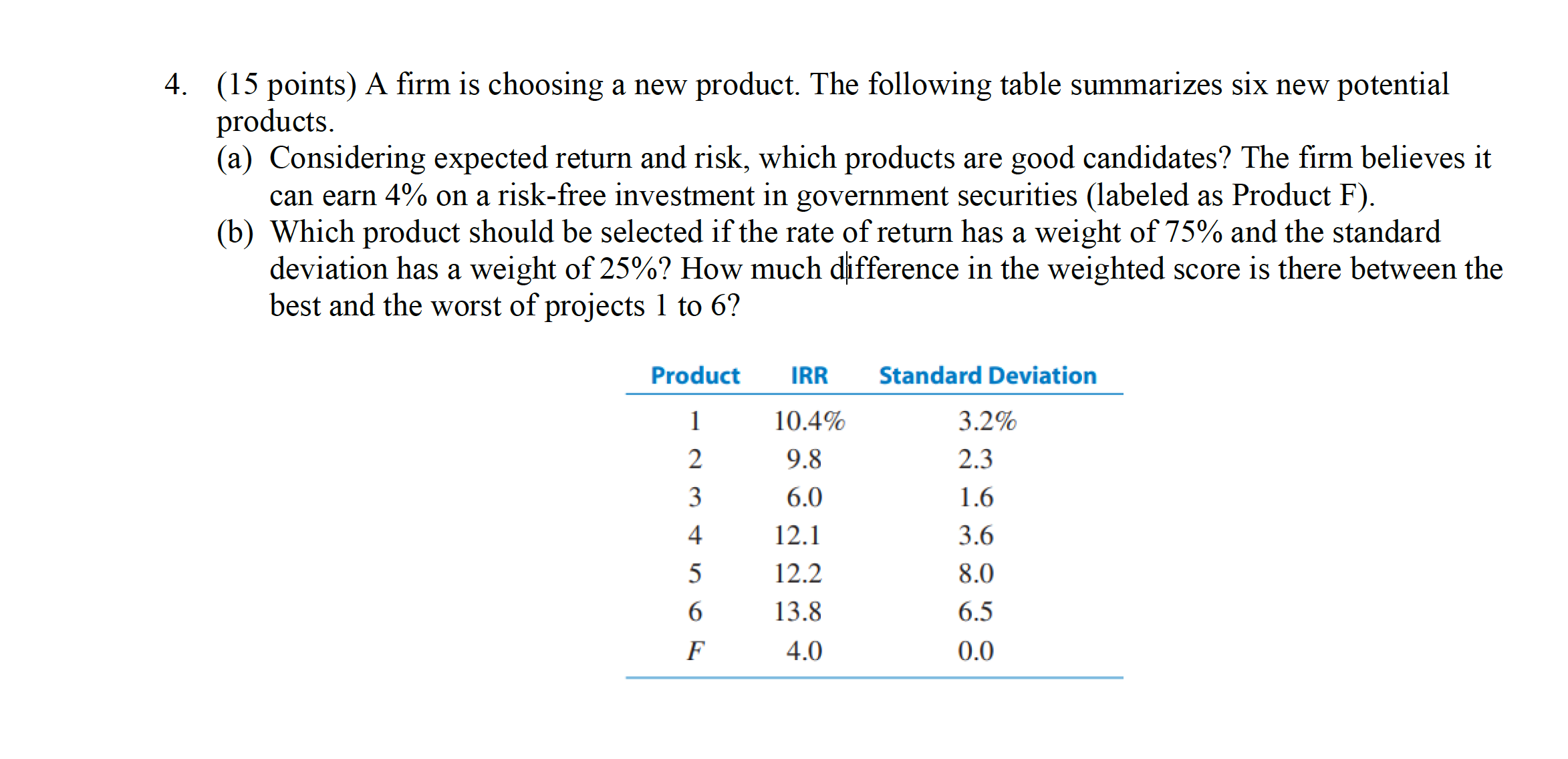 4. (15 points) A firm is choosing a new product. The following table summarizes six new potential products.

(a) Considering expected return and risk, which products are good candidates? The firm believes it can earn 4% on a risk-free investment in government securities (labeled as Product F).

(b) Which product should be selected if the rate of return has a weight of 75% and the standard deviation has a weight of 25%? How much difference in the weighted score is there between the best and the worst of projects 1 to 6?

| Product | IRR | Standard Deviation |
|---|---|---|
| 1 | 10.4% | 3.2% |
| 2 | 9.8 | 2.3 |
| 3 | 6.0 | 1.6 |
| 4 | 12.1 | 3.6 |
| 5 | 12.2 | 8.0 |
| 6 | 13.8 | 6.5 |
| F | 4.0 | 0.0 |